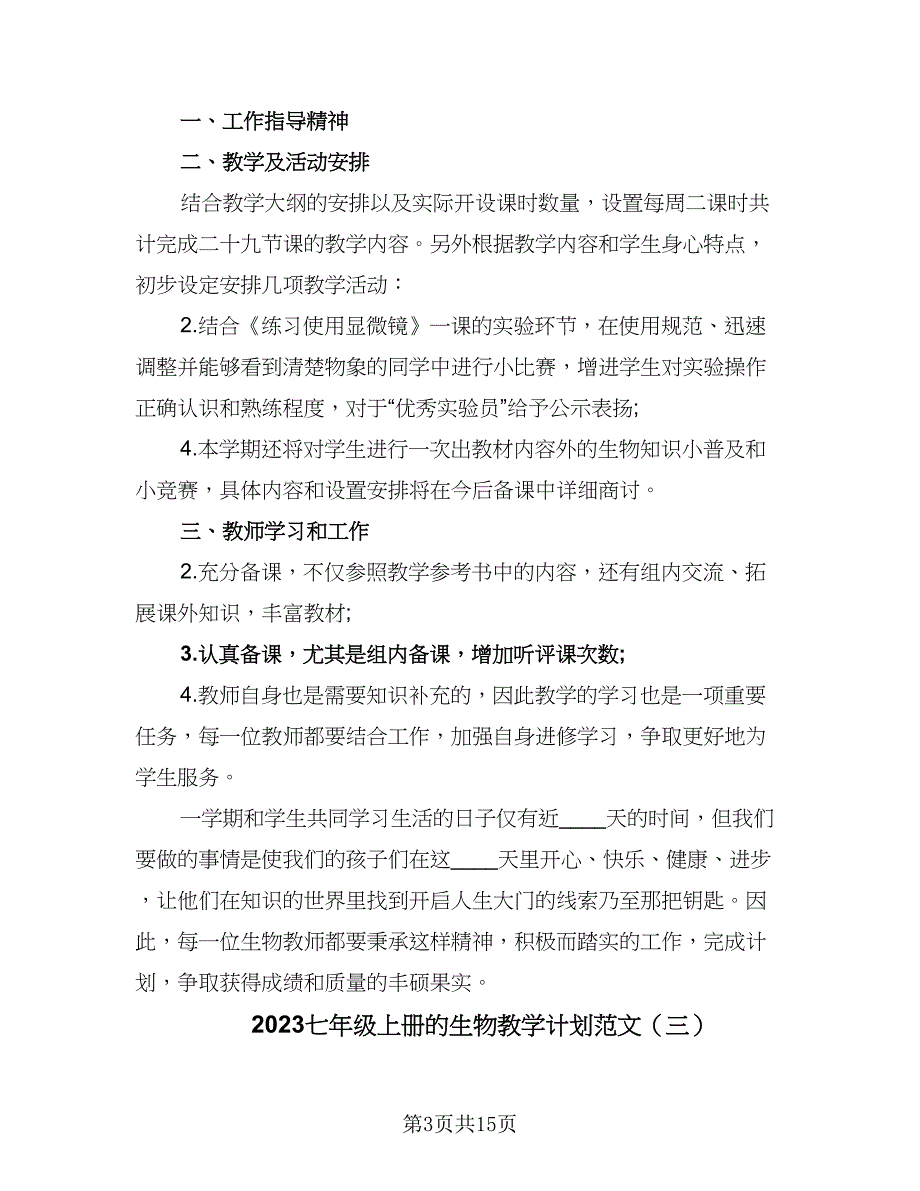 一、工作指导精神

二、教学及活动安排

结合教学大纲的安排以及实际开设课时数量，设置每周二课时共计完成二十九节课的教学内容。另外根据教学内容和学生身心特点，初步设定安排几项教学活动：

2.结合《练习使用显微镜》一课的实验环节，在使用规范、迅速调整并能够看到清楚物象的同学中进行小比赛，增进学生对实验操作正确认识和熟练程度，对于“优秀实验员”给予公示表扬;

4.本学期还将对学生进行一次出教材内容外的生物知识小普及和小竞赛，具体内容和设置安排将在今后备课中详细商讨。

三、教师学习和工作

2.充分备课，不仅参照教学参考书中的内容，还有组内交流、拓展课外知识，丰富教材;

3.认真备课，尤其是组内备课，增加听评课次数;

4.教师自身也是需要知识补充的，因此教学的学习也是一项重要任务，每一位教师都要结合工作，加强自身进修学习，争取更好地为学生服务。

一学期和学生共同学习生活的日子仅有近____天的时间，但我们要做的事情是使我们的孩子们在这____天里开心、快乐、健康、进步，让他们在知识的世界里找到开启人生大门的线索乃至那把钥匙。因此，每一位生物教师都要秉承这样精神，积极而踏实的工作，完成计划，争取获得成绩和质量的丰硕果实。

2023七年级上册的生物教学计划范文（三）

第3页共15页